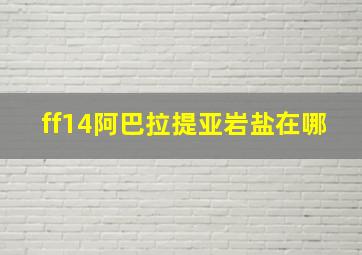 ff14阿巴拉提亚岩盐在哪